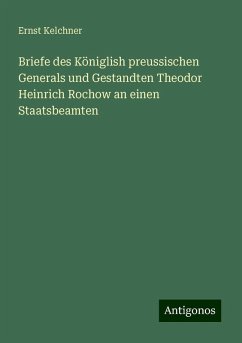 Ernst Kelchner

Briefe des Königlish preussischen Generals und Gestandten Theodor Heinrich Rochow an einen Staatsbeamten

Antigonos